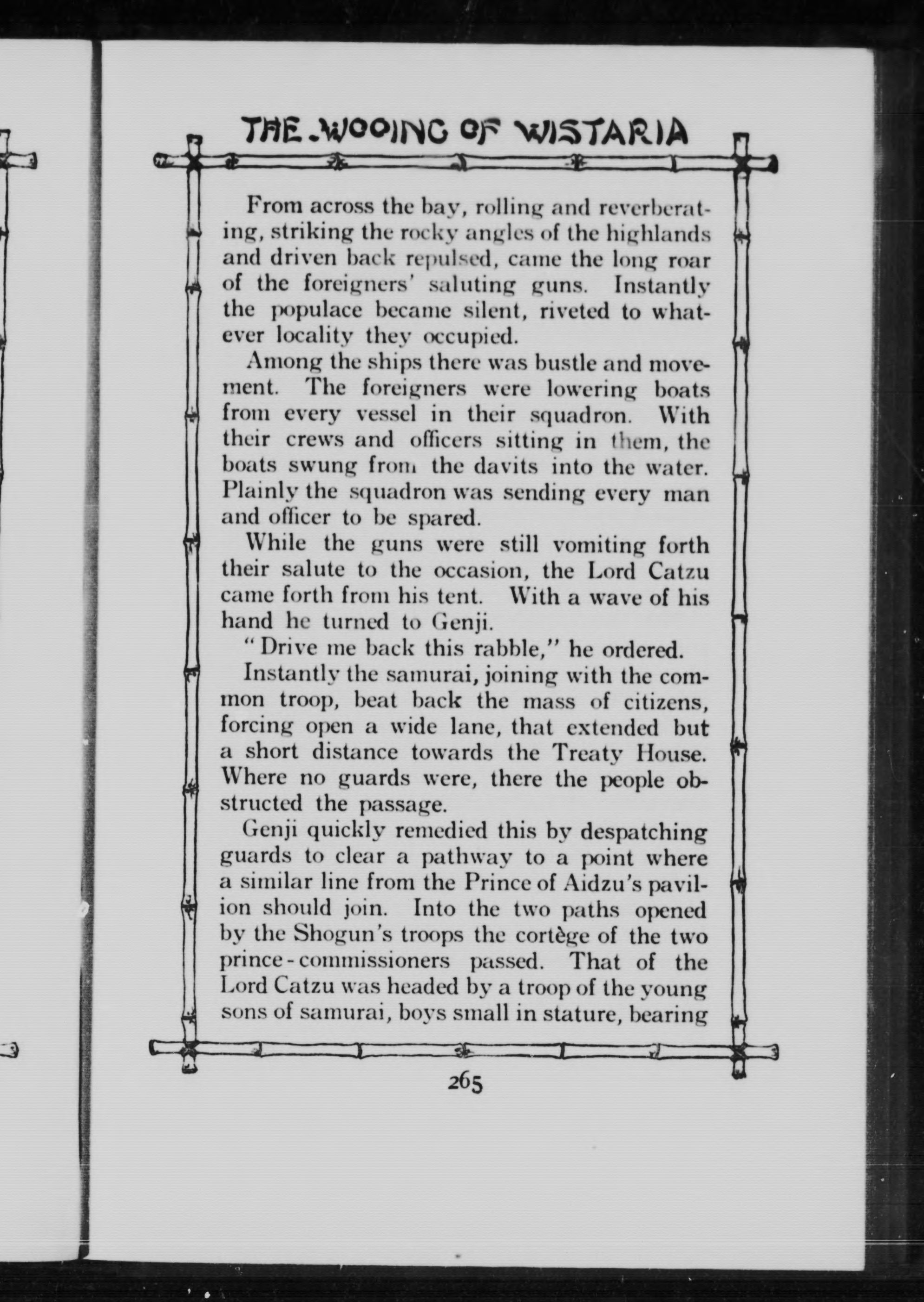 THE WOOING OF WISTARIA

From across the bay, rolling and reverberating, striking the rocky angles of the highlands and driven back repulsed, came the long roar of the foreigners' saluting guns. Instantly the populace became silent, riveted to whatever locality they occupied.

Among the ships there was bustle and movement. The foreigners were lowering boats from every vessel in their squadron. With their crews and officers sitting in them, the boats swung from the davits into the water. Plainly the squadron was sending every man and officer to be spared.

While the guns were still vomiting forth their salute to the occasion, the Lord Catzu came forth from his tent. With a wave of his hand he turned to Genji.

"Drive me back this rabble," he ordered.

Instantly the samurai, joining with the common troop, beat back the mass of citizens, forcing open a wide lane, that extended but a short distance towards the Treaty House. Where no guards were, there the people obstructed the passage.

Genji quickly remedied this by despatching guards to clear a pathway to a point where a similar line from the Prince of Aidzu's pavilion should join. Into the two paths opened by the Shogun's troops the cortège of the two prince-commissioners passed. That of the Lord Catzu was headed by a troop of the young sons of samurai, boys small in stature, bearing

265